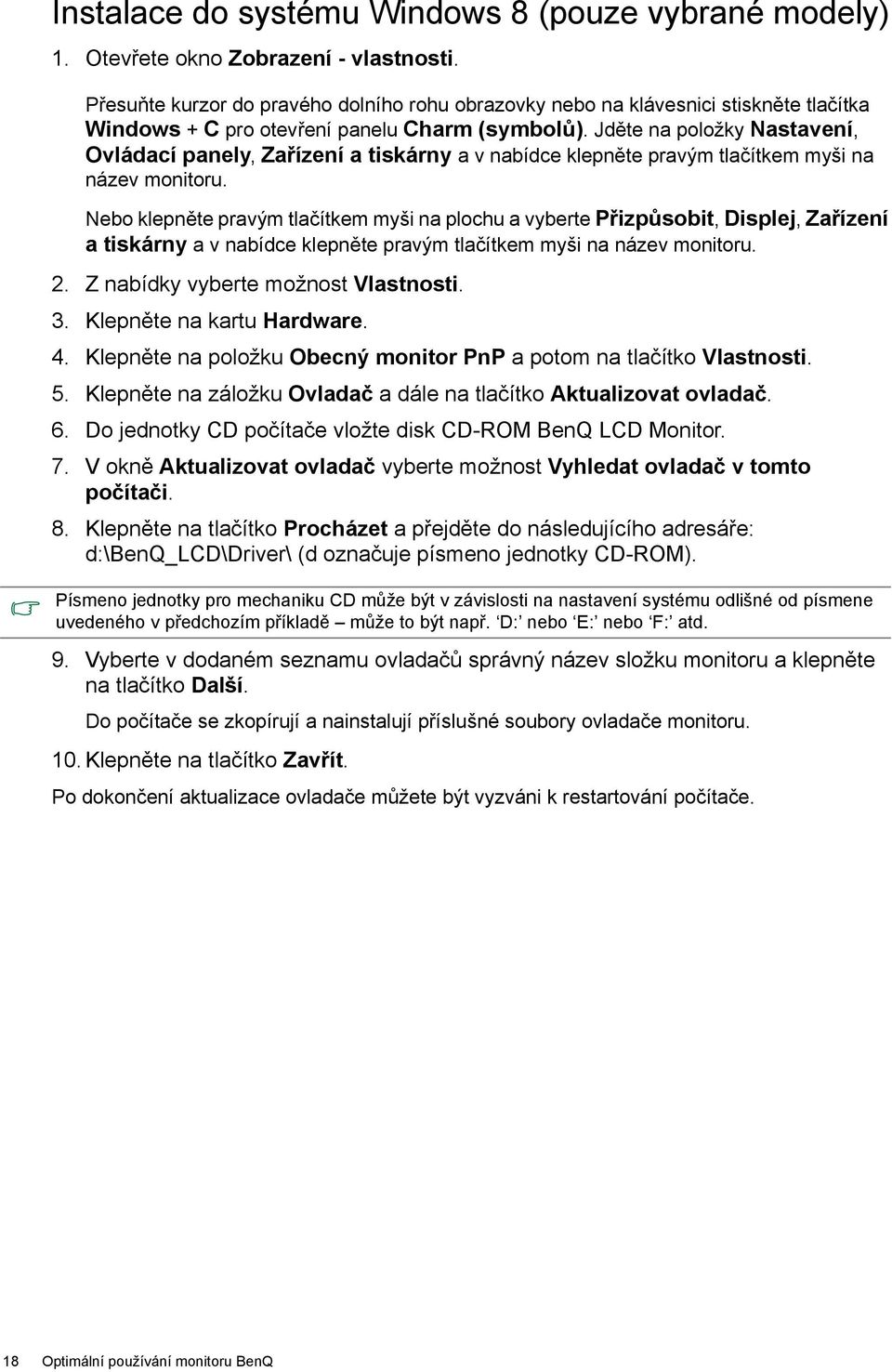 Instalace do systému Windows 8 (pouze vybrané modely)

1. Otevřete okno Zobrazení - vlastnosti.

Přesuňte kurzor do pravého dolního rohu obrazovky nebo na klávesnici stiskněte tlačítka Windows + C pro otevření panelu Charm (symbolů). Jděte na položky Nastavení, Ovládací panely, Zařízení a tiskárny a v nabídce klepněte pravým tlačítkem myši na název monitoru.

Nebo klepněte pravým tlačítkem myši na plochu a vyberte Přizpůsobit, Displej, Zařízení a tiskárny a v nabídce klepněte pravým tlačítkem myši na název monitoru.

2. Z nabídky vyberte možnost Vlastnosti.

3. Klepněte na kartu Hardware.

4. Klepněte na položku Obecný monitor PnP a potom na tlačítko Vlastnosti.

5. Klepněte na záložku Ovladač a dále na tlačítko Aktualizovat ovladač.

6. Do jednotky CD počítače vložte disk CD-ROM BenQ LCD Monitor.

7. V okně Aktualizovat ovladač vyberte možnost Vyhledat ovladač v tomto počítači.

8. Klepněte na tlačítko Procházet a přejděte do následujícího adresáře: d:\BenQ_LCD\Driver\ (d označuje písmeno jednotky CD-ROM).

Písmeno jednotky pro mechaniku CD může být v závislosti na nastavení systému odlišné od písmene uvedeného v předchozím příkladě – může to být např. ‘D:’ nebo ‘E:’ nebo ‘F:’ atd.

9. Vyberte v dodaném seznamu ovladačů správný název složku monitoru a klepněte na tlačítko Další.

Do počítače se zkopírují a nainstalují příslušné soubory ovladače monitoru.

10. Klepněte na tlačítko Zavřít.

Po dokončení aktualizace ovladače můžete být vyzváni k restartování počítače.

18 Optimální používání monitoru BenQ